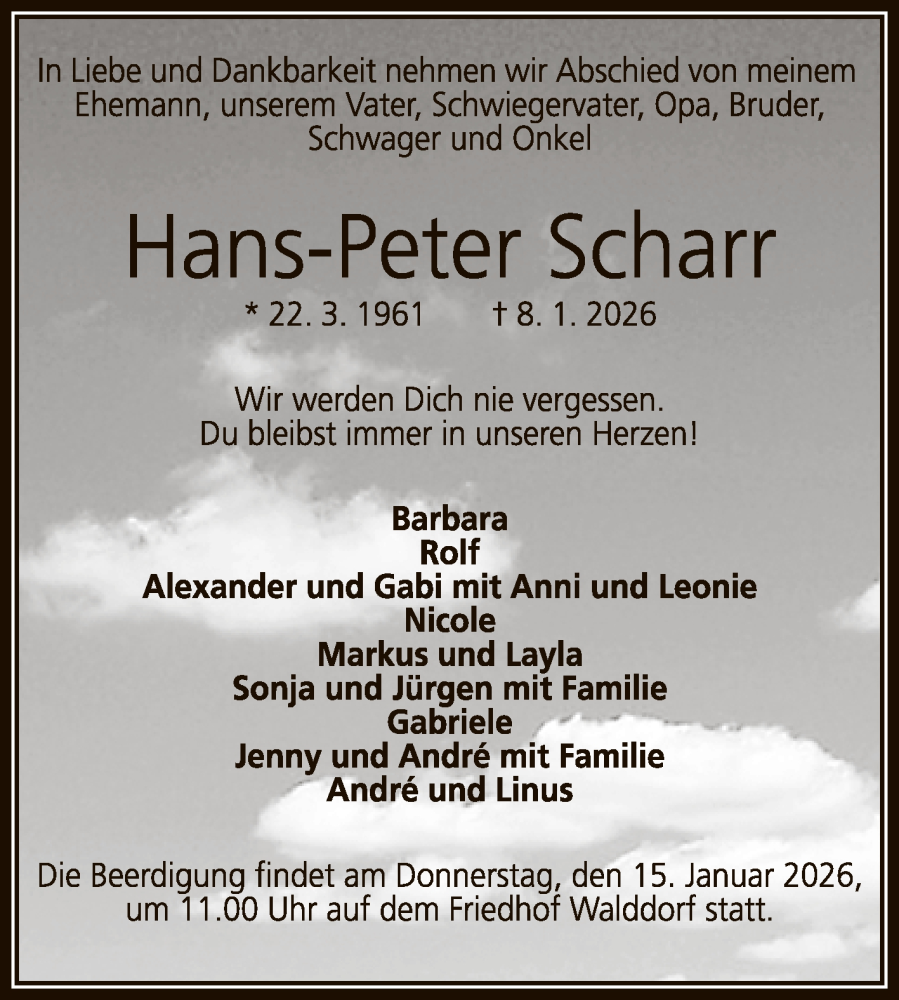 In Liebe und Dankbarkeit nehmen wir Abschied von meinem Ehemann, unserem Vater, Schwiegervater, Opa, Bruder, Schwager und Onkel

Hans-Peter Scharr

* 22. 3. 1961 † 8. 1. 2026

Wir werden Dich nie vergessen.
Du bleibst immer in unseren Herzen!

Barbara
Rolf
Alexander und Gabi mit Anni und Leonie
Nicole
Markus und Layla
Sonja und Jürgen mit Familie
Gabriele
Jenny und André mit Familie
André und Linus

Die Beerdigung findet am Donnerstag, den 15. Januar 2026, um 11.00 Uhr auf dem Friedhof Walddorf statt.